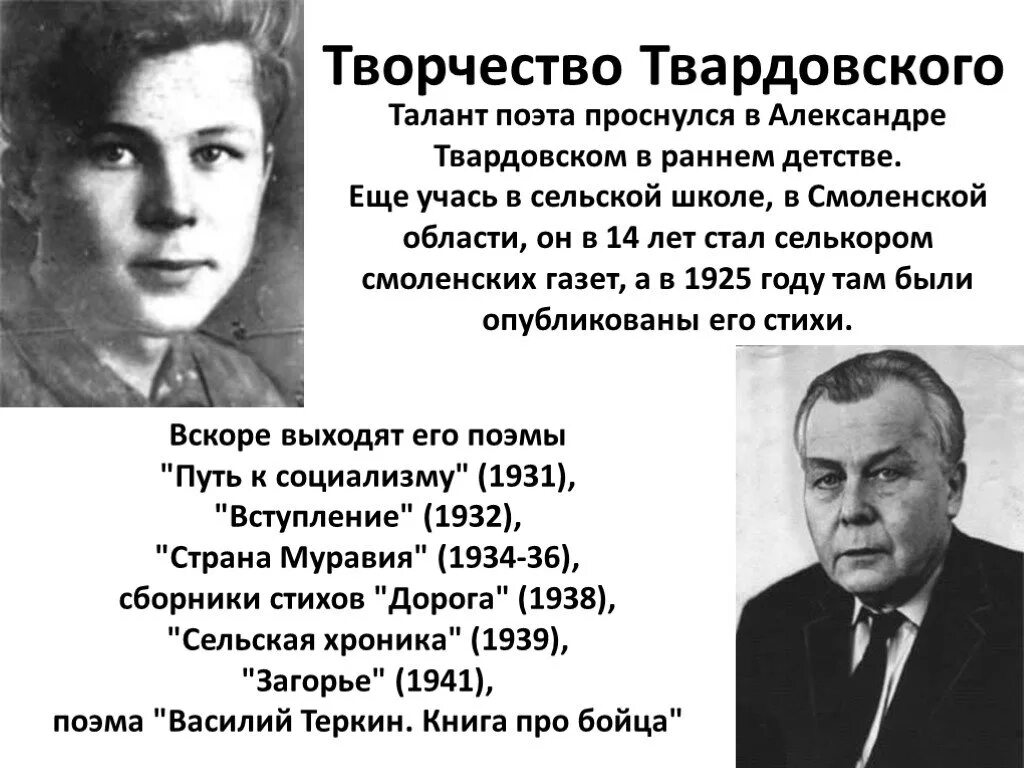 Творчество Твардовского

Талант поэта проснулся в Александре Твардовском в раннем детстве. Еще учась в сельской школе, в Смоленской области, он в 14 лет стал селькором смоленских газет, а в 1925 году там были опубликованы его стихи.

Вскоре выходят его поэмы "Путь к социализму" (1931), "Вступление" (1932), "Страна Муравия" (1934-36), сборники стихов "Дорога" (1938), "Сельская хроника" (1939), "Загорье" (1941), поэма "Василий Теркин. Книга про бойца"